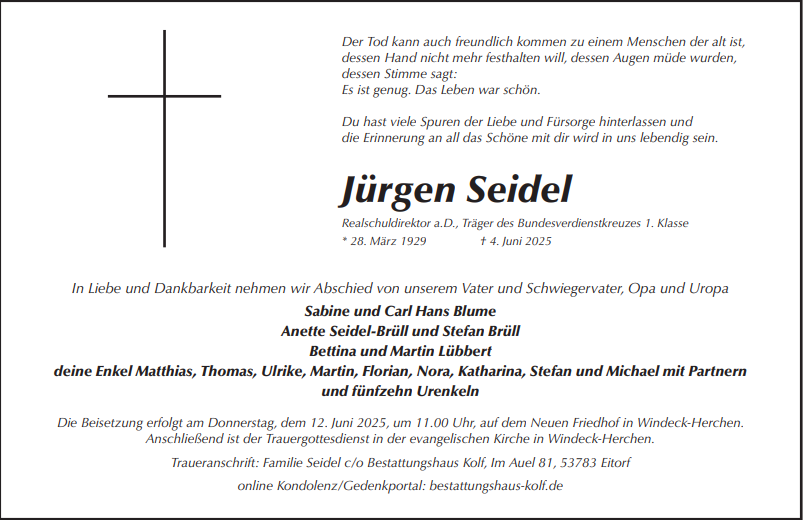 Der Tod kann auch freundlich kommen zu einem Menschen der alt ist, dessen Hand nicht mehr festhalten will, dessen Augen müde wurden, dessen Stimme sagt:
Es ist genug. Das Leben war schön.

Du hast viele Spuren der Liebe und Fürsorge hinterlassen und die Erinnerung an all das Schöne mit dir wird in uns lebendig sein.

Jürgen Seidel

Realschuldirektor a.D., Träger des Bundesverdienstkreuzes 1. Klasse
* 28. März 1929 † 4. Juni 2025

In Liebe und Dankbarkeit nehmen wir Abschied von unserem Vater und Schwiegervater, Opa und Uropa

Sabine und Carl Hans Blume
Anette Seidel-Brüll und Stefan Brüll
Bettina und Martin Lübbert
deine Enkel Matthias, Thomas, Ulrike, Martin, Florian, Nora, Katharina, Stefan und Michael mit Partnern
und fünfzehn Urenkeln

Die Beisetzung erfolgt am Donnerstag, dem 12. Juni 2025, um 11.00 Uhr, auf dem Neuen Friedhof in Windeck-Herchen. Anschließend ist der Trauergottesdienst in der evangelischen Kirche in Windeck-Herchen.

Traueranschrift: Familie Seidel c/o Bestattungshaus Kolf, Im Auel 81, 53783 Eitorf

online Kondolenz/Gedenkportal: bestattungshaus-kolf.de